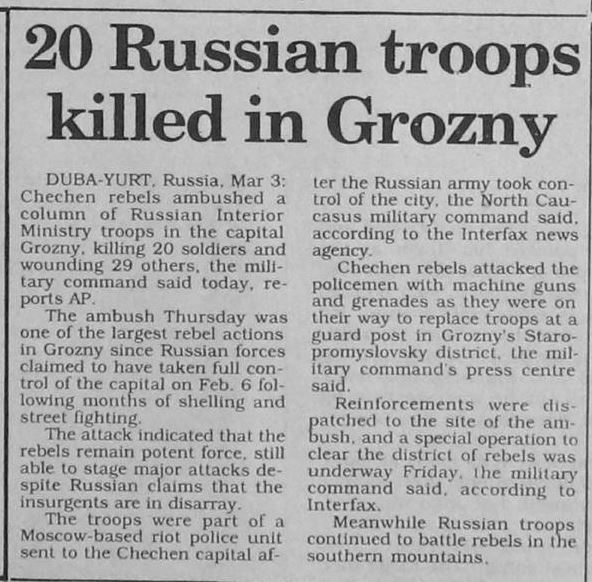 20 Russian troops killed in Grozny

DUBA-YURT, Russia, Mar 3: Chechen rebels ambushed a column of Russian Interior Ministry troops in the capital Grozny, killing 20 soldiers and wounding 29 others, the military command said today, reports AP.

The ambush Thursday was one of the largest rebel actions in Grozny since Russian forces claimed to have taken full control of the capital on Feb. 6 following months of shelling and street fighting.

The attack indicated that the rebels remain potent force, still able to stage major attacks despite Russian claims that the insurgents are in disarray.

The troops were part of a Moscow-based riot police unit sent to the Chechen capital after the Russian army took control of the city, the North Caucasus military command said, according to the Interfax news agency.

Chechen rebels attacked the policemen with machine guns and grenades as they were on their way to replace troops at a guard post in Grozny's Staropromyslovsky district, the military command's press centre said.

Reinforcements were dispatched to the site of the ambush, and a special operation to clear the district of rebels was underway Friday, the military command said, according to Interfax.

Meanwhile Russian troops continued to battle rebels in the southern mountains.